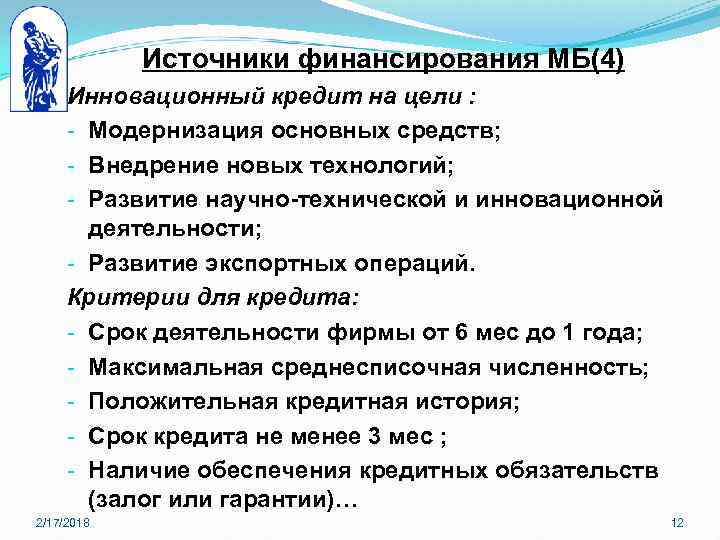 Источники финансирования МБ(4)

Инновационный кредит на цели :

- Модернизация основных средств;
- Внедрение новых технологий;
- Развитие научно-технической и инновационной деятельности;
- Развитие экспортных операций.

Критерии для кредита:

- Срок деятельности фирмы от 6 мес до 1 года;
- Максимальная среднесписочная численность;
- Положительная кредитная история;
- Срок кредита не менее 3 мес ;
- Наличие обеспечения кредитных обязательств (залог или гарантии)…

2/17/2018

12